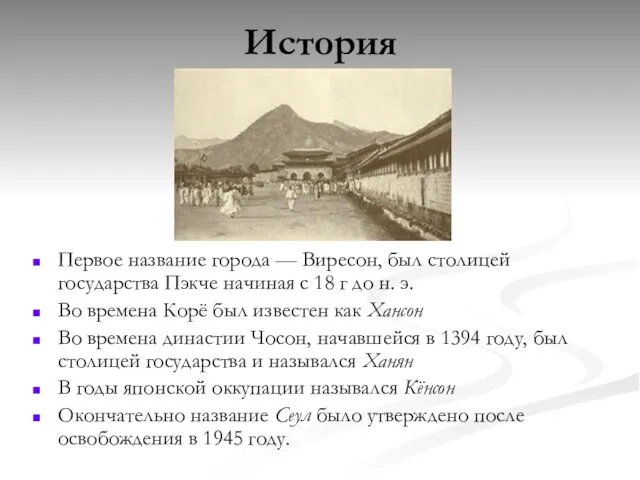 История

Первое название города — Виресон, был столицей государства Пэкче начиная с 18 г до н. э.

Во времена Корё был известен как Хансон

Во времена династии Чосон, начавшейся в 1394 году, был столицей государства и назывался Ханян

В годы японской оккупации назывался Кёнсон

Окончательно название Сеул было утверждено после освобождения в 1945 году.